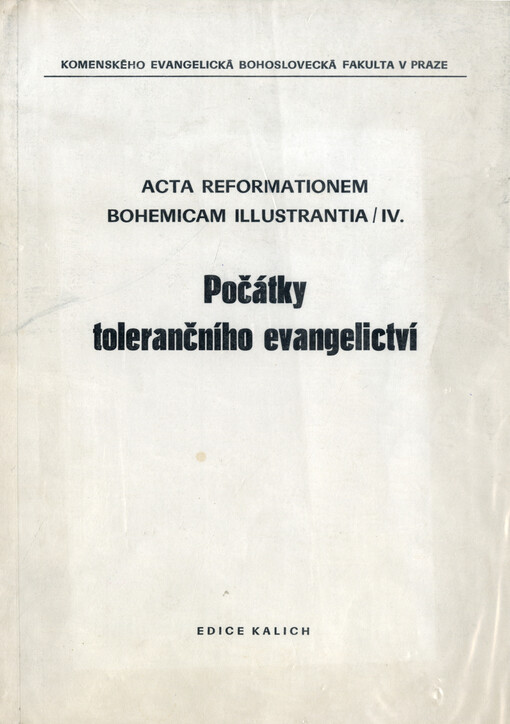 KOMENSKÉHO EVANGELICKÁ BOHOSLOVECKÁ FAKULTA V PRAZE

ACTA REFORMATIONEM BOHEMICAM ILLUSTRANTIA / IV.

Počátky tolerančního evangelictví

EDICE KALICH